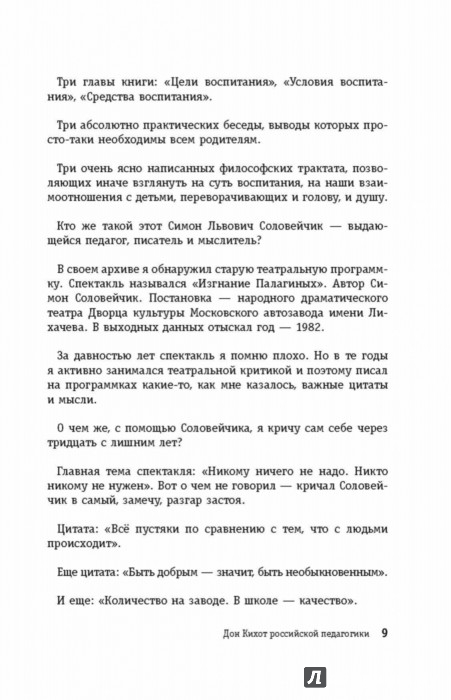 Три главы книги: «Цели воспитания», «Условия воспитания», «Средства воспитания».

Три абсолютно практических беседы, выводы которых просто-таки необходимы всем родителям.

Три очень ясно написанных философских трактата, позволяющих иначе взглянуть на суть воспитания, на наши взаимоотношения с детьми, переворачивающих и голову, и душу.

Кто же такой этот Симон Львович Соловейчик — выдающейся педагог, писатель и мыслитель?

В своем архиве я обнаружил старую театральную программку. Спектакль назывался «Изгнание Палагиных». Автор Симон Соловейчик. Постановка — народного драматического театра Дворца культуры Московского автозавода имени Лихачева. В выходных данных отыскал год — 1982.

За давностью лет спектакль я помню плохо. Но в те годы я активно занимался театральной критикой и поэтому писал на программках какие-то, как мне казалось, важные цитаты и мысли.

О чем же, с помощью Соловейчика, я кричу сам себе через тридцать с лишним лет?

Главная тема спектакля: «Никому ничего не надо. Никто никому не нужен». Вот о чем не говорил — кричал Соловейчик в самый, замечу, разгар застоя.

Цитата: «Всё пустяки по сравнению с тем, что с людьми происходит».

Еще цитата: «Быть добрым — значит, быть необыкновенным».

И еще: «Количество на заводе. В школе — качество».

Дон Кихот российской педагогики 9

Л